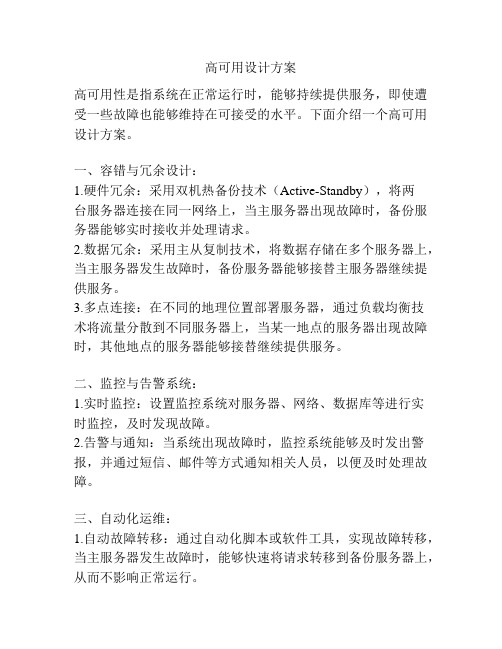 高可用设计方案

高可用性是指系统在正常运行时，能够持续提供服务，即使遭受一些故障也能够维持在可接受的水平。下面介绍一个高可用设计方案。

一、容错与冗余设计：
1.硬件冗余：采用双机热备份技术（Active-Standby），将两台服务器连接在同一网络上，当主服务器出现故障时，备份服务器能够实时接收并处理请求。
2.数据冗余：采用主从复制技术，将数据存储在多个服务器上，当主服务器发生故障时，备份服务器能够接替主服务器继续提供服务。
3.多点连接：在不同的地理位置部署服务器，通过负载均衡技术将流量分散到不同服务器上，当某一地点的服务器出现故障时，其他地点的服务器能够接替继续提供服务。

二、监控与告警系统：
1.实时监控：设置监控系统对服务器、网络、数据库等进行实时监控，及时发现故障。
2.告警与通知：当系统出现故障时，监控系统能够及时发出警报，并通过短信、邮件等方式通知相关人员，以便及时处理故障。

三、自动化运维：
1.自动故障转移：通过自动化脚本或软件工具，实现故障转移，当主服务器发生故障时，能够快速将请求转移到备份服务器上，从而不影响正常运行。